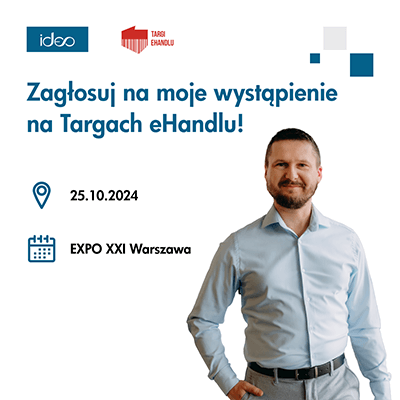 ideo

TARGI EHANDLU

Zagłosuj na moje wystąpienie na Targach eHandlu!

25.10.2024

EXPO XXI Warszawa